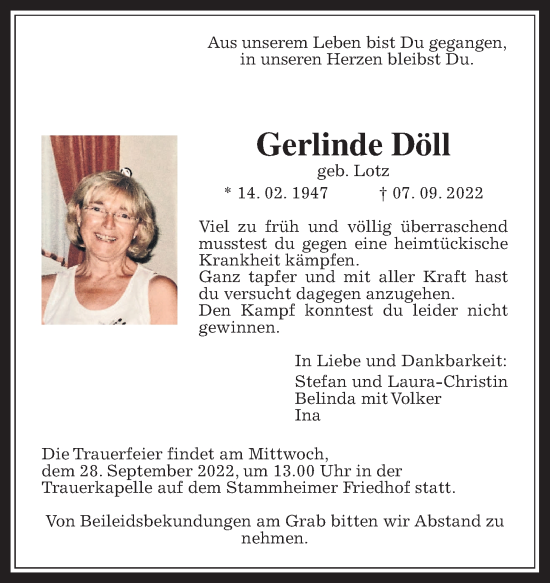 Aus unserem Leben bist Du gegangen,
in unseren Herzen bleibst Du.

Gerlinde Döll
geb. Lotz
* 14. 02. 1947 † 07. 09. 2022

Viel zu früh und völlig überraschend musstest du gegen eine heimtückische Krankheit kämpfen.
Ganz tapfer und mit aller Kraft hast du versucht dagegen anzugehen.
Den Kampf konntest du leider nicht gewinnen.

In Liebe und Dankbarkeit:
Stefan und Laura-Christin
Belinda mit Volker
Ina

Die Trauerfeier findet am Mittwoch, dem 28. September 2022, um 13.00 Uhr in der Trauerkapelle auf dem Stammheimer Friedhof statt.

Von Beileidsbekundungen am Grab bitten wir Abstand zu nehmen.